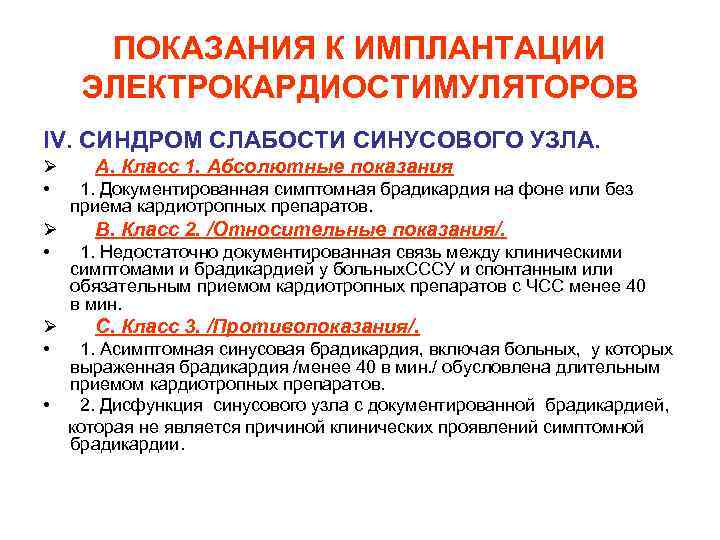 ПОКАЗАНИЯ К ИМПЛАНТАЦИИ ЭЛЕКТРОКАРДИОСТИМУЛЯТОРОВ

IV. СИНДРОМ СЛАБОСТИ СИНУСОВОГО УЗЛА.

➢ А. Класс 1. Абсолютные показания

• 1. Документированная симптомная брадикардия на фоне или без приема кардиотропных препаратов.

➢ В. Класс 2. /Относительные показания/.

• 1. Недостаточно документированная связь между клиническими симптомами и брадикардией у больныхСССУ и спонтанным или обязательным приемом кардиотропных препаратов с ЧСС менее 40 в мин.

➢ С. Класс 3. /Противопоказания/.

• 1. Асимптомная синусовая брадикардия, включая больных, у которых выраженная брадикардия /менее 40 в мин./ обусловлена длительным приемом кардиотропных препаратов.

• 2. Дисфункция синусового узла с документированной брадикардией, которая не является причиной клинических проявлений симптомной брадикардии.